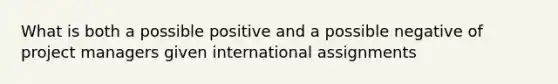 What is both a possible positive and a possible negative of project managers given international assignments